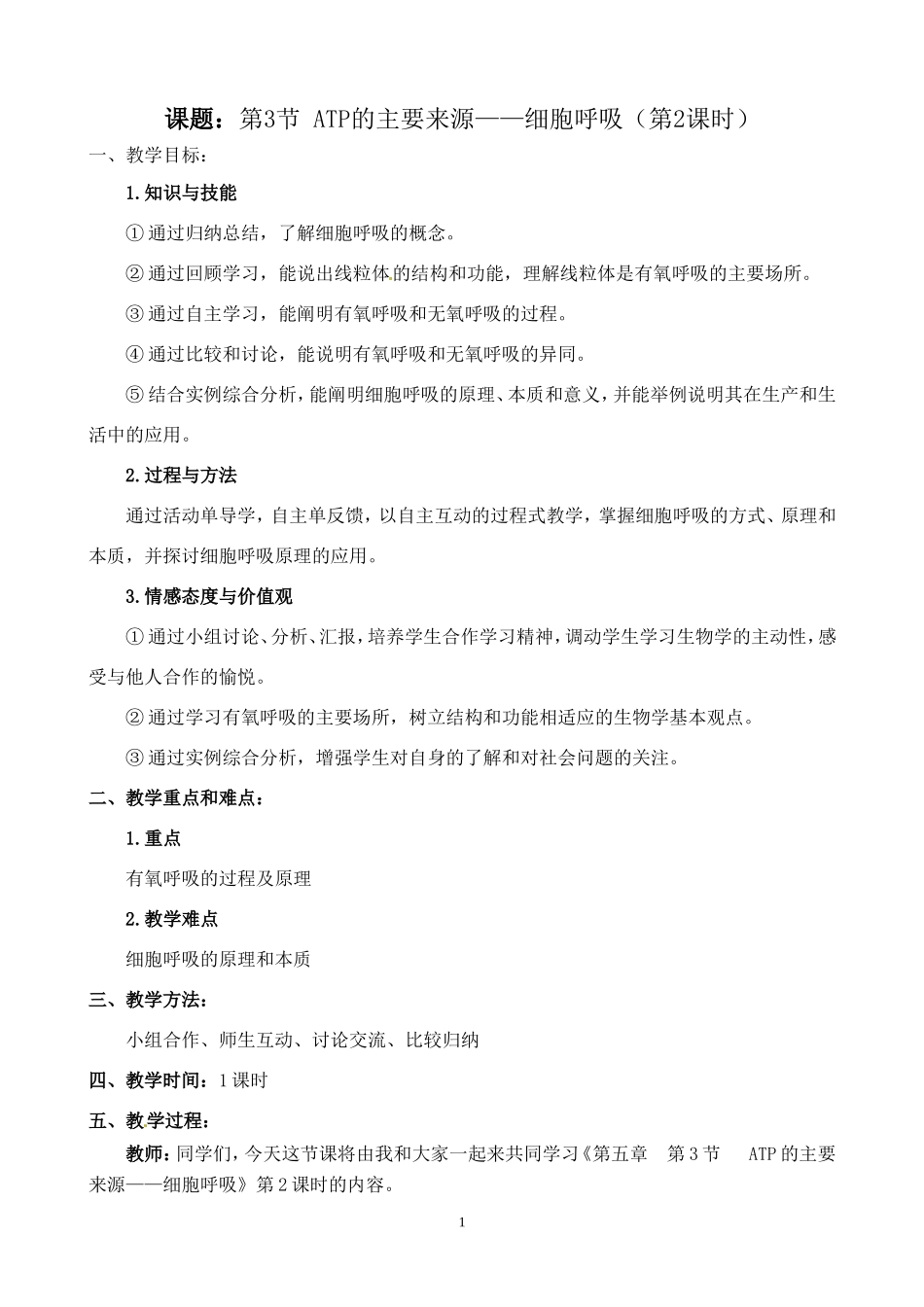 课题：第3节 ATP的主要来源——细胞呼吸（第2课时）

一、教学目标：

1.知识与技能

①通过归纳总结，了解细胞呼吸的概念。

②通过回顾学习，能说出线粒体的结构和功能，理解线粒体是有氧呼吸的主要场所。

③通过自主学习，能阐明有氧呼吸和无氧呼吸的过程。

④通过比较和讨论，能说明有氧呼吸和无氧呼吸的异同。

⑤结合实例综合分析，能阐明细胞呼吸的原理、本质和意义，并能举例说明其在生产和生活中的应用。

2.过程与方法

通过活动单导学，自主单反馈，以自主互动的过程式教学，掌握细胞呼吸的方式、原理和本质，并探讨细胞呼吸原理的应用。

3.情感态度与价值观

①通过小组讨论、分析、汇报，培养学生合作学习精神，调动学生学习生物学的主动性，感受与他人合作的愉悦。

②通过学习有氧呼吸的主要场所，树立结构和功能相适应的生物学基本观点。

③通过实例综合分析，增强学生对自身的了解和对社会问题的关注。

二、教学重点和难点：

1.重点

有氧呼吸的过程及原理

2.教学难点

细胞呼吸的原理和本质

三、教学方法：

小组合作、师生互动、讨论交流、比较归纳

四、教学时间：1课时

五、教学过程：

教师：同学们，今天这节课将由我和大家一起来共同学习《第五章 第3节 ATP的主要来源——细胞呼吸》第2课时的内容。

1